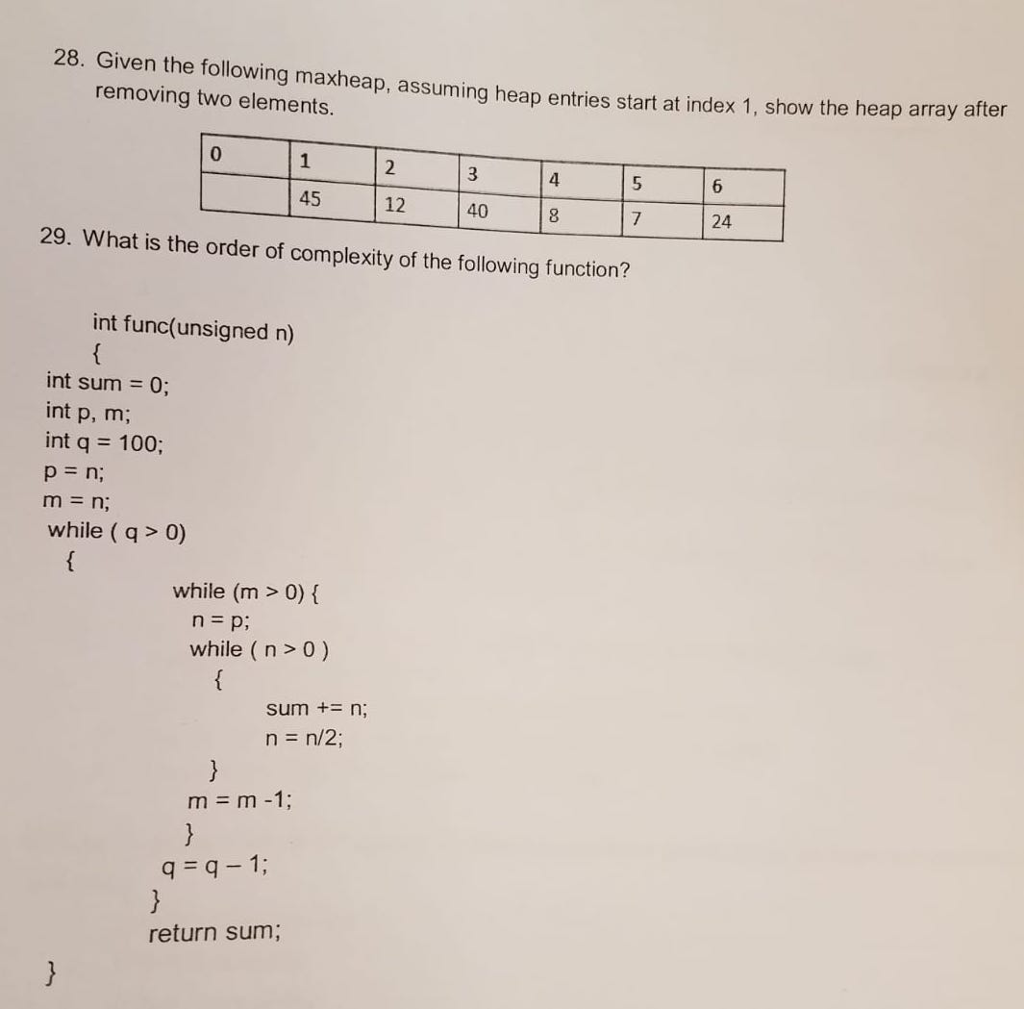 28. Given the following maxheap, assuming heap entries start at index 1, show the heap array after removing two elements.

| 0 | 1 | 2 | 3 | 4 | 5 | 6 |
|---|---|---|---|---|---|---|
|  | 45 | 12 | 40 | 8 | 7 | 24 |

29. What is the order of complexity of the following function?

int func(unsigned n)
{
int sum = 0;
int p, m;
int q = 100;
p = n;
m = n;
while ( q > 0)
{
while (m > 0) {
n = p;
while ( n > 0 )
{
sum += n;
n = n/2;
}
m = m -1;
}
q = q – 1;
}
return sum;
}